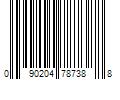 0 90204 78738 8